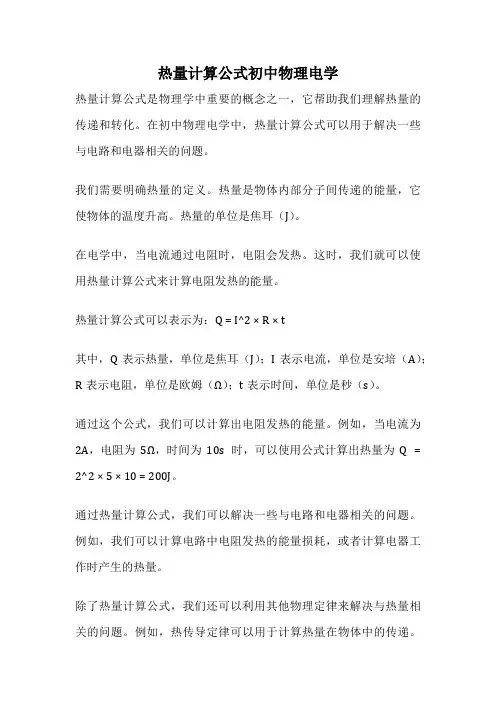 热量计算公式初中物理电学

热量计算公式是物理学中重要的概念之一，它帮助我们理解热量的传递和转化。在初中物理电学中，热量计算公式可以用于解决一些与电路和电器相关的问题。

我们需要明确热量的定义。热量是物体内部分子间传递的能量，它使物体的温度升高。热量的单位是焦耳（J）。

在电学中，当电流通过电阻时，电阻会发热。这时，我们就可以使用热量计算公式来计算电阻发热的能量。

热量计算公式可以表示为：Q = I^2 × R × t

其中，Q 表示热量，单位是焦耳（J）；I 表示电流，单位是安培（A）；R 表示电阻，单位是欧姆（Ω）；t 表示时间，单位是秒（s）。

通过这个公式，我们可以计算出电阻发热的能量。例如，当电流为 2A，电阻为 5Ω，时间为 10s 时，可以使用公式计算出热量为 Q = 2^2 × 5 × 10 = 200J。

通过热量计算公式，我们可以解决一些与电路和电器相关的问题。例如，我们可以计算电路中电阻发热的能量损耗，或者计算电器工作时产生的热量。

除了热量计算公式，我们还可以利用其他物理定律来解决与热量相关的问题。例如，热传导定律可以用于计算热量在物体中的传递。